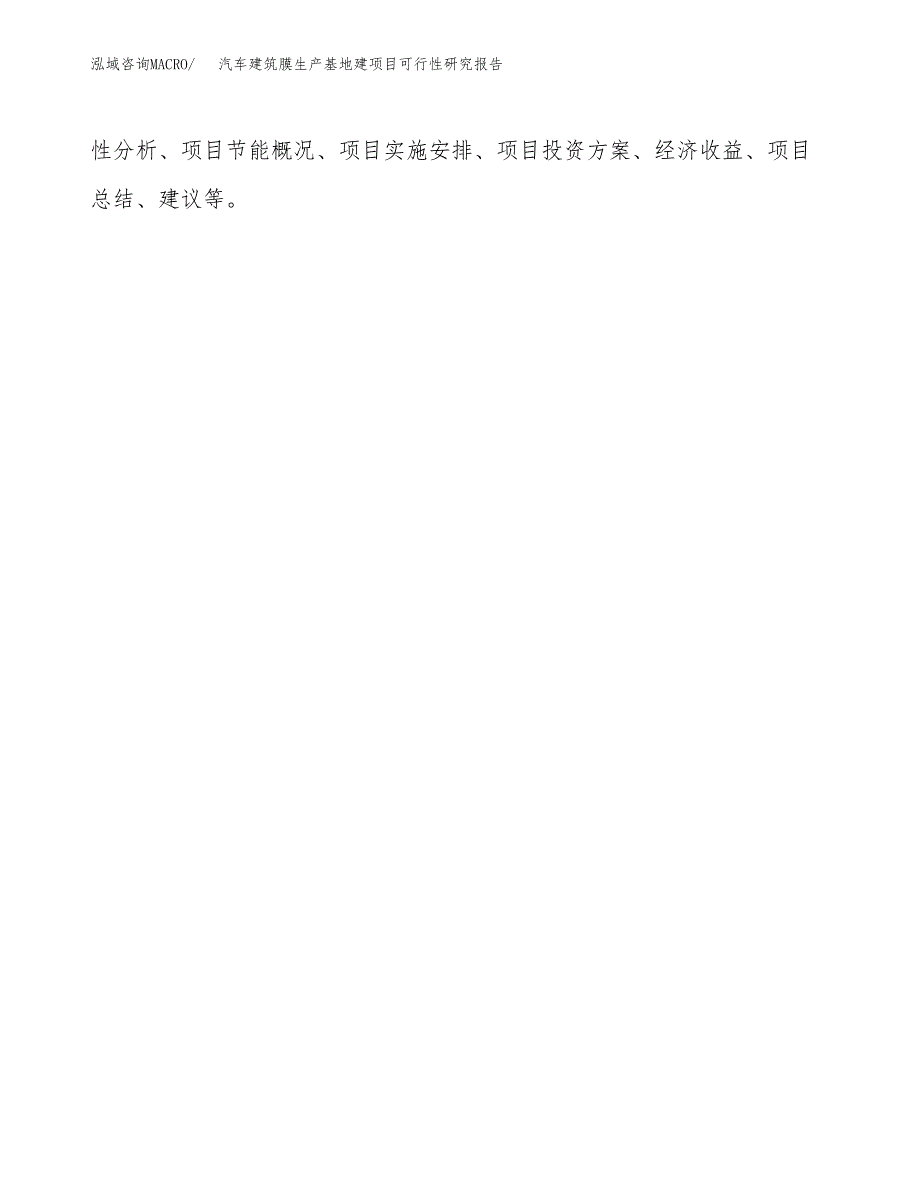 泓域咨询MACRO/　汽车建筑膜生产基地建项目可行性研究报告

性分析、项目节能概况、项目实施安排、项目投资方案、经济收益、项目总结、建议等。